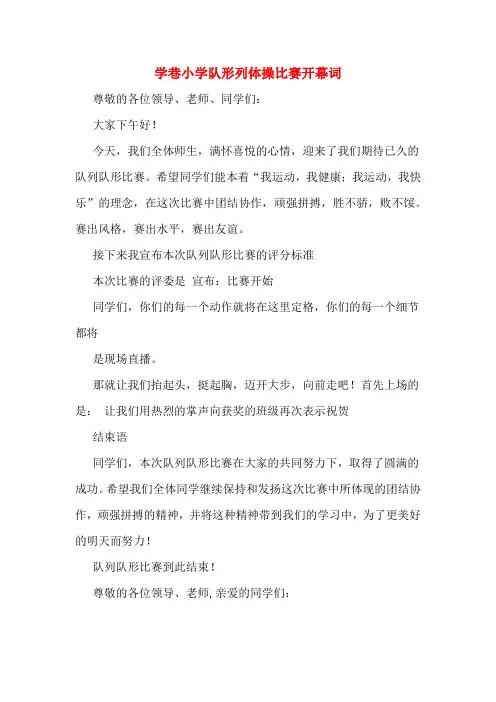 学巷小学队形列体操比赛开幕词

尊敬的各位领导、老师、同学们：

大家下午好！

今天，我们全体师生，满怀喜悦的心情，迎来了我们期待已久的队列队形比赛。希望同学们能本着“我运动，我健康；我运动，我快乐”的理念，在这次比赛中团结协作，顽强拼搏，胜不骄，败不馁。赛出风格，赛出水平，赛出友谊。

接下来我宣布本次队列队形比赛的评分标准

本次比赛的评委是 宣布：比赛开始

同学们，你们的每一个动作就将在这里定格，你们的每一个细节都将

是现场直播。

那就让我们抬起头，挺起胸，迈开大步，向前走吧！首先上场的是： 让我们用热烈的掌声向获奖的班级再次表示祝贺

结束语

同学们，本次队列队形比赛在大家的共同努力下，取得了圆满的成功。希望我们全体同学继续保持和发扬这次比赛中所体现的团结协作，顽强拼搏的精神，并将这种精神带到我们的学习中，为了更美好的明天而努力！

队列队形比赛到此结束！

尊敬的各位领导、老师,亲爱的同学们：